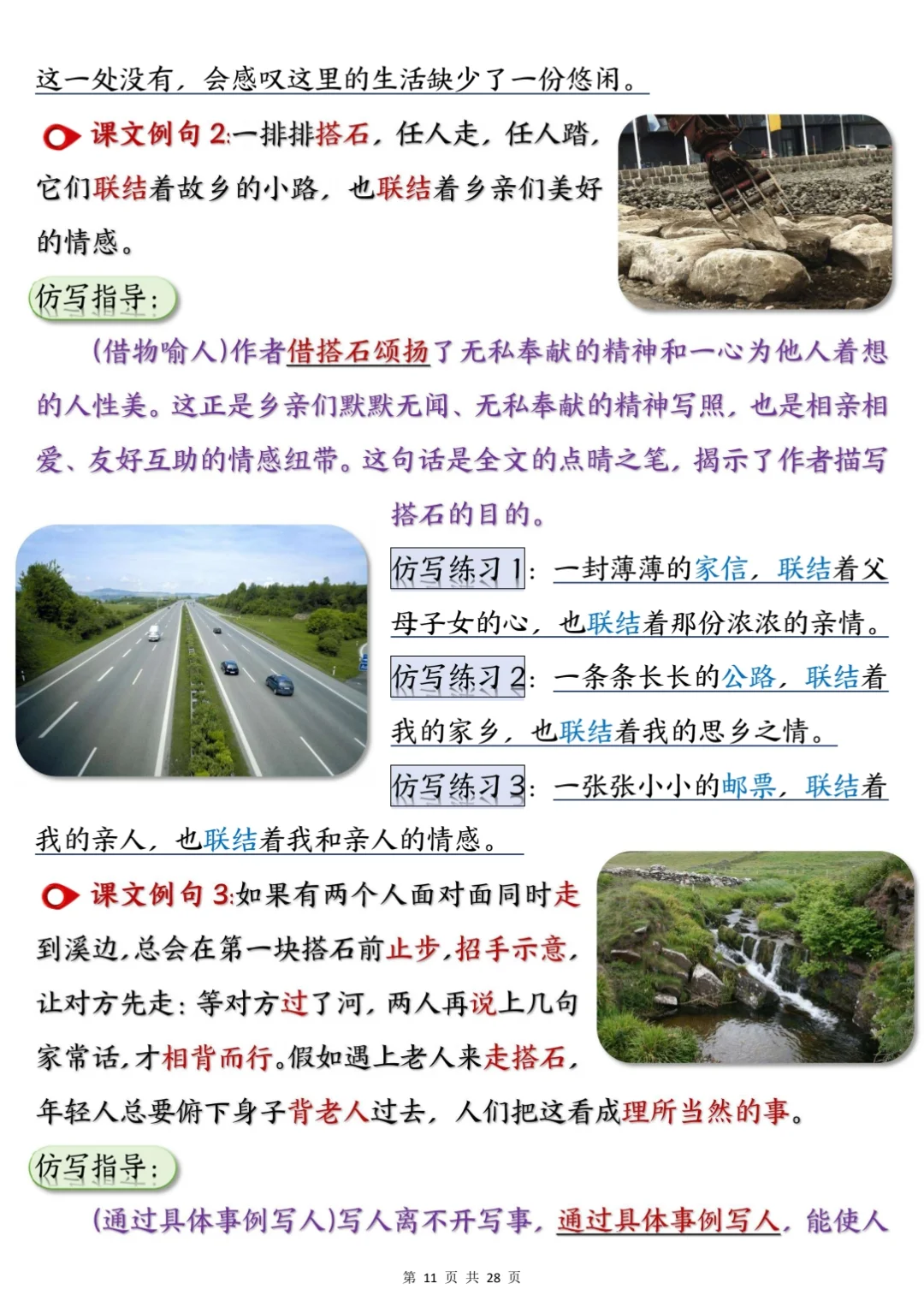 这一处没有，会感叹这里的生活缺少了一份悠闲。

课文例句 2:一排排搭石，任人走，任人踏，它们联结着故乡的小路，也联结着乡亲们美好的情感。

仿写指导:

（借物喻人）作者借搭石颂扬了无私奉献的精神和一心为他人着想的人性美。这正是乡亲们默默无闻、无私奉献的精神写照，也是相亲相爱、友好互助的情感纽带。这句话是全文的点睛之笔，揭示了作者描写搭石的目的。

仿写练习 1：一封薄薄的家信，联结着父母子女的心，也联结着那份浓浓的亲情。

仿写练习 2：一条条长长的公路，联结着我的家乡，也联结着我的思乡之情。

仿写练习 3：一张张小小的邮票，联结着我的亲人，也联结着我和亲人的情感。

课文例句 3:如果有两个人面对面同时走到溪边，总会在第一块搭石前止步，招手示意，让对方先走；等对方过了河，两人再说上几句家常话，才相背而行。假如遇上老人来走搭石，年轻人总要俯下身子背老人过去，人们把这看成理所当然的事。

仿写指导:

（通过具体事例写人）写人离不开写事，通过具体事例写人，能使人

第 11 页 共 28 页